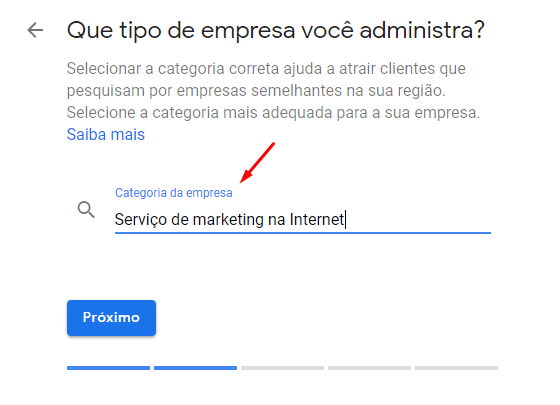 Que tipo de empresa você administra?

Selecionar a categoria correta ajuda a atrair clientes que pesquisam por empresas semelhantes na sua região. Selecione a categoria mais adequada para a sua empresa. Saiba mais

Categoria da empresa

Serviço de marketing na Internet

Próximo